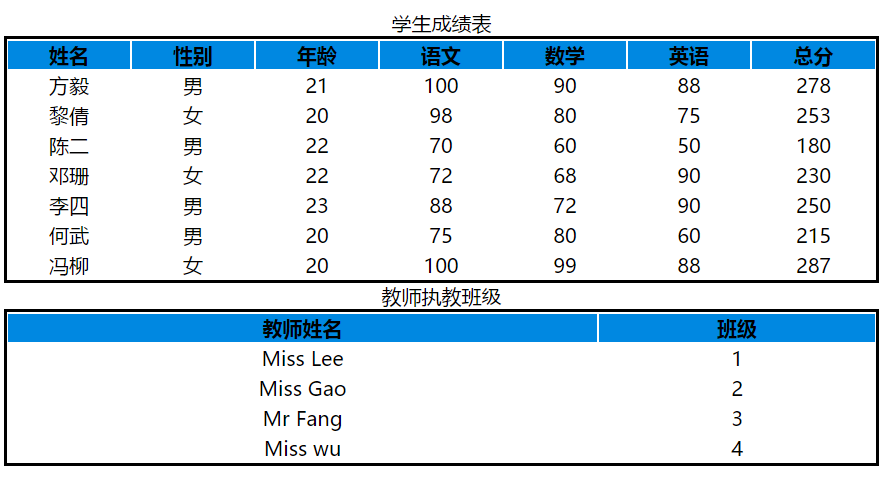 学生成绩表

| 姓名 | 性别 | 年龄 | 语文 | 数学 | 英语 | 总分 |
|---|---|---|---|---|---|---|
| 方毅 | 男 | 21 | 100 | 90 | 88 | 278 |
| 黎倩 | 女 | 20 | 98 | 80 | 75 | 253 |
| 陈二 | 男 | 22 | 70 | 60 | 50 | 180 |
| 邓珊 | 女 | 22 | 72 | 68 | 90 | 230 |
| 李四 | 男 | 23 | 88 | 72 | 90 | 250 |
| 何武 | 男 | 20 | 75 | 80 | 60 | 215 |
| 冯柳 | 女 | 20 | 100 | 99 | 88 | 287 |

教师执教班级

| 教师姓名 | 班级 |
|---|---|
| Miss Lee | 1 |
| Miss Gao | 2 |
| Mr Fang | 3 |
| Miss wu | 4 |